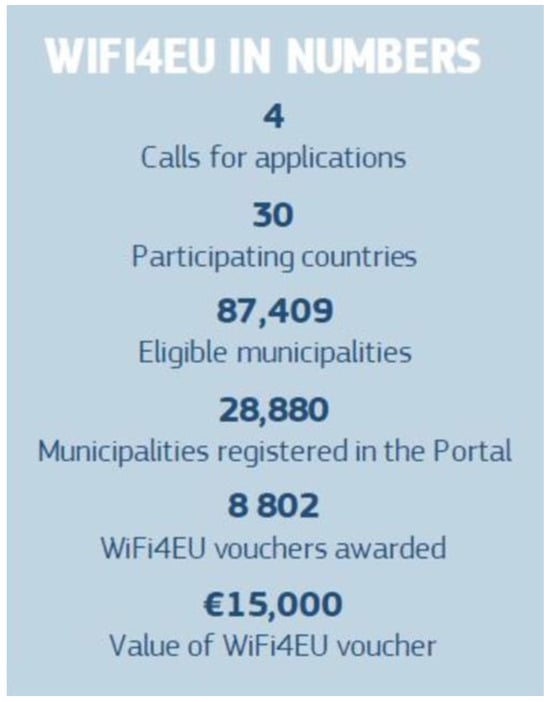 WIFI4EU IN NUMBERS

4
Calls for applications

30
Participating countries

87,409
Eligible municipalities

28,880
Municipalities registered in the Portal

8 802
WiFi4EU vouchers awarded

€15,000
Value of WiFi4EU voucher